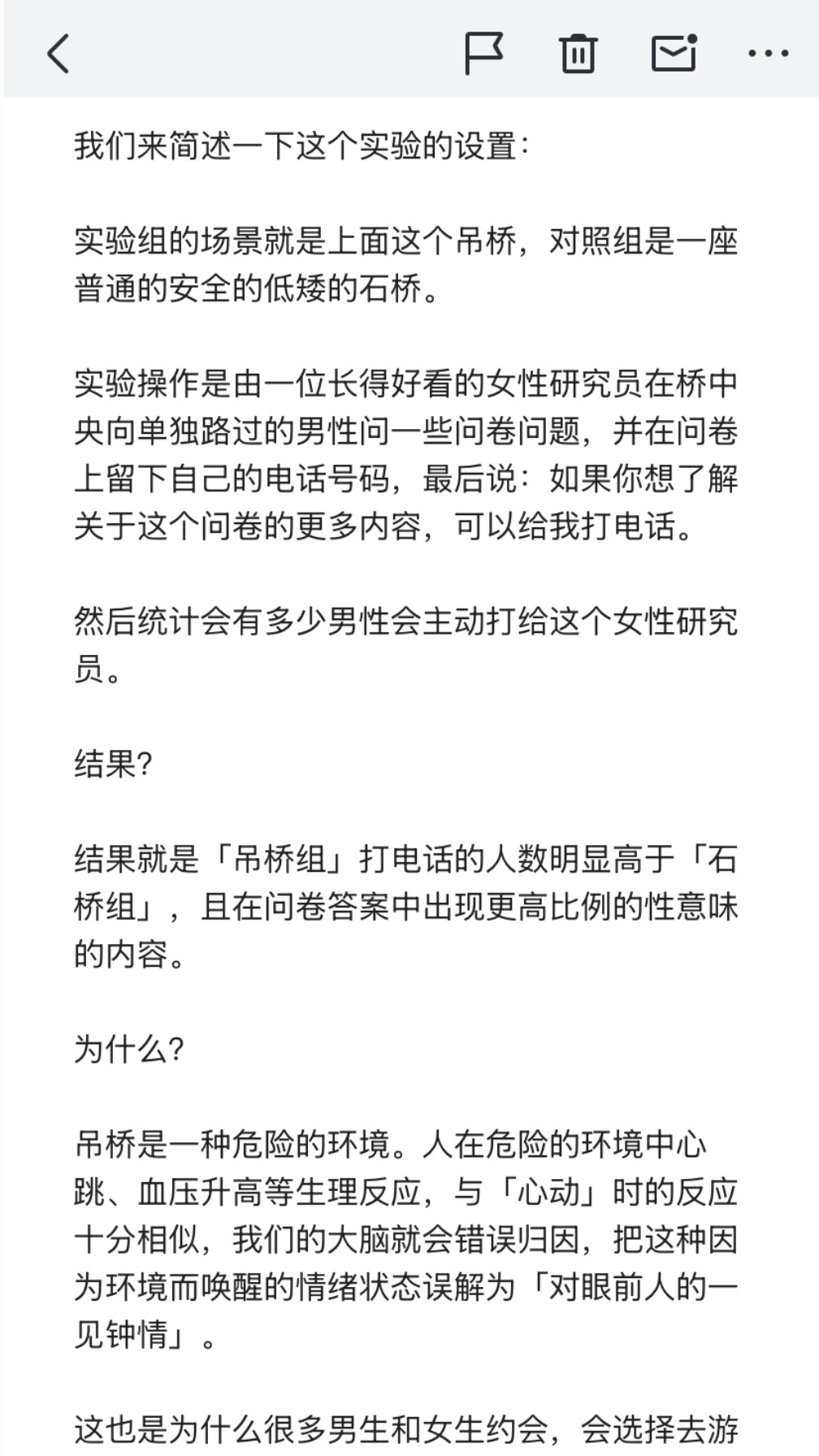 我们来简述一下这个实验的设置：

实验组的场景就是上面这个吊桥，对照组是一座普通的安全的低矮的石桥。

实验操作是由一位长得好看的女性研究员在桥中央向单独路过的男性问一些问卷问题，并在问卷上留下自己的电话号码，最后说：如果你想了解关于这个问卷的更多内容，可以给我打电话。

然后统计会有多少男性会主动打给这个女性研究员。

结果？

结果就是「吊桥组」打电话的人数明显高于「石桥组」，且在问卷答案中出现更高比例的性意味的内容。

为什么？

吊桥是一种危险的环境。人在危险的环境中心跳、血压升高等生理反应，与「心动」时的反应十分相似，我们的大脑就会错误归因，把这种因为环境而唤醒的情绪状态误解为「对眼前人的一见钟情」。

这也是为什么很多男生和女生约会，会选择去游